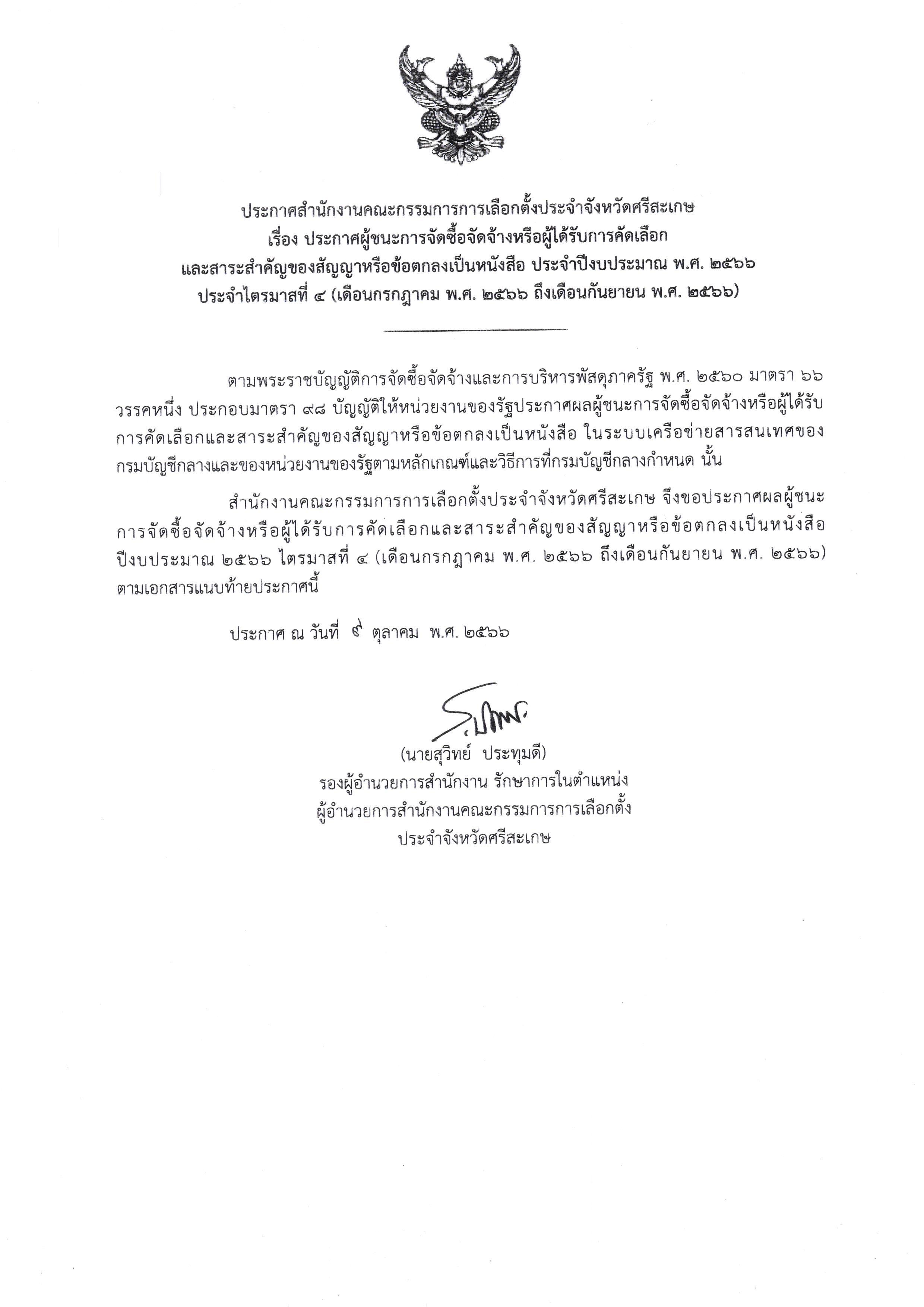 ประกาศสำนักงานคณะกรรมการการเลือกตั้งประจำจังหวัดศรีสะเกษ
เรื่อง ประกาศผู้ชนะการจัดซื้อจัดจ้างหรือผู้ได้รับการคัดเลือก
และสาระสำคัญของสัญญาหรือข้อตกลงเป็นหนังสือ ประจำปีงบประมาณ พ.ศ. ๒๕๖๖
ประจำไตรมาสที่ ๔ (เดือนกรกฎาคม พ.ศ. ๒๕๖๖ ถึงเดือนกันยายน พ.ศ. ๒๕๖๖)

ตามพระราชบัญญัติการจัดซื้อจัดจ้างและการบริหารพัสดุภาครัฐ พ.ศ. ๒๕๖๐ มาตรา ๖๖ วรรคหนึ่ง ประกอบมาตรา ๙๘ บัญญัติให้หน่วยงานของรัฐประกาศผลผู้ชนะการจัดซื้อจัดจ้างหรือผู้ได้รับการคัดเลือกและสาระสำคัญของสัญญาหรือข้อตกลงเป็นหนังสือ ในระบบเครือข่ายสารสนเทศของกรมบัญชีกลางและของหน่วยงานของรัฐตามหลักเกณฑ์และวิธีการที่กรมบัญชีกลางกำหนด นั้น

สำนักงานคณะกรรมการการเลือกตั้งประจำจังหวัดศรีสะเกษ จึงขอประกาศผลผู้ชนะการจัดซื้อจัดจ้างหรือผู้ได้รับการคัดเลือกและสาระสำคัญของสัญญาหรือข้อตกลงเป็นหนังสือ ปีงบประมาณ ๒๕๖๖ ไตรมาสที่ ๔ (เดือนกรกฎาคม พ.ศ. ๒๕๖๖ ถึงเดือนกันยายน พ.ศ. ๒๕๖๖) ตามเอกสารแนบท้ายประกาศนี้

ประกาศ ณ วันที่ ๙ ตุลาคม พ.ศ. ๒๕๖๖

(นายสุวิทย์ ประทุมดี)
รองผู้อำนวยการสำนักงาน รักษาการในตำแหน่ง
ผู้อำนวยการสำนักงานคณะกรรมการการเลือกตั้ง
ประจำจังหวัดศรีสะเกษ